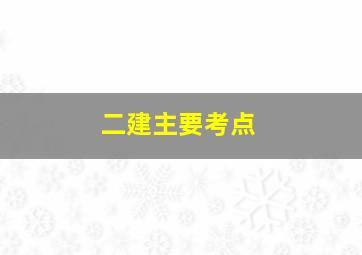 二建主要考点